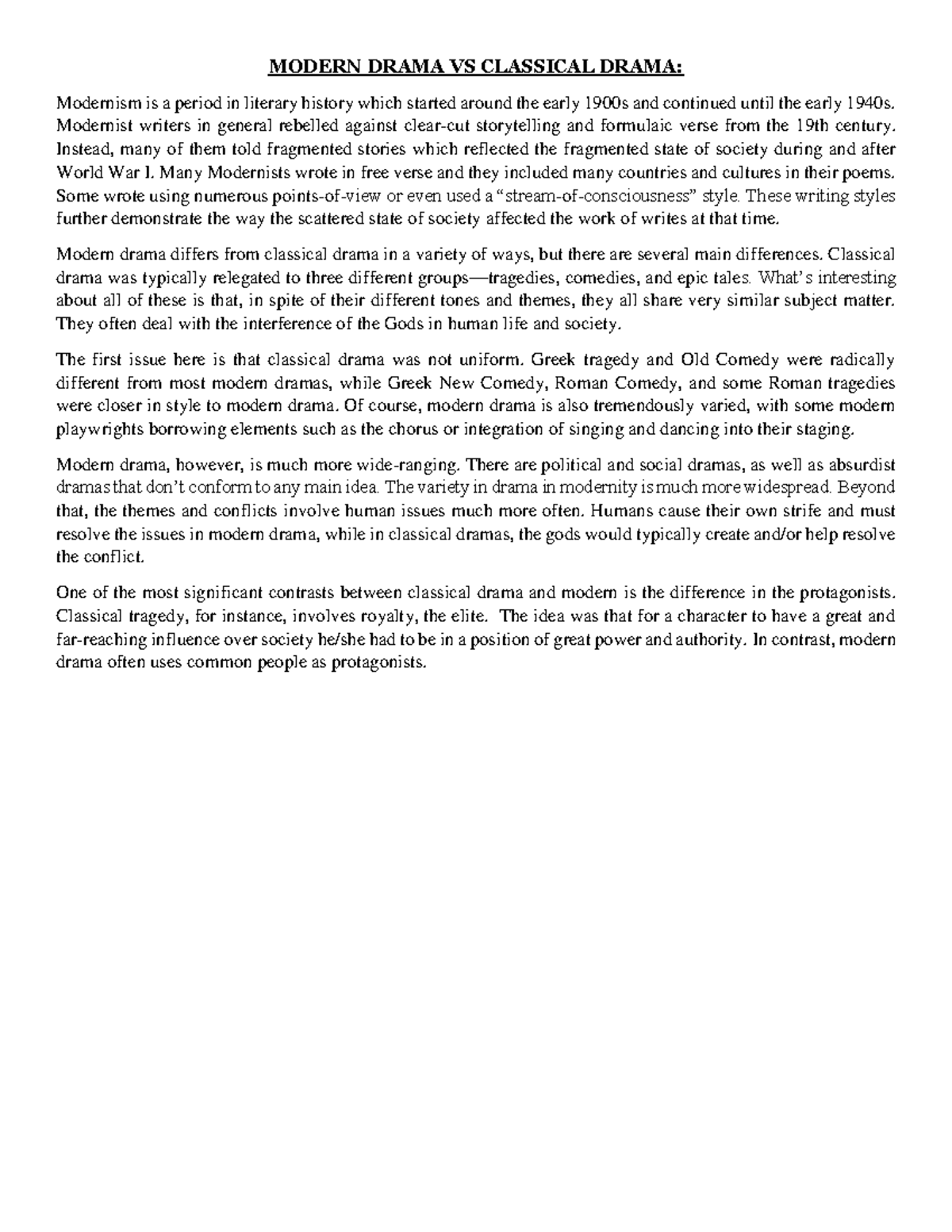 MODERN DRAMA VS CLASSICAL DRAMA:

Modernism is a period in literary history which started around the early 1900s and continued until the early 1940s. Modernist writers in general rebelled against clear-cut storytelling and formulaic verse from the 19th century. Instead, many of them told fragmented stories which reflected the fragmented state of society during and after World War I. Many Modernists wrote in free verse and they included many countries and cultures in their poems. Some wrote using numerous points-of-view or even used a "stream-of-consciousness" style. These writing styles further demonstrate the way the scattered state of society affected the work of writes at that time.

Modern drama differs from classical drama in a variety of ways, but there are several main differences. Classical drama was typically relegated to three different groups—tragedies, comedies, and epic tales. What's interesting about all of these is that, in spite of their different tones and themes, they all share very similar subject matter. They often deal with the interference of the Gods in human life and society.

The first issue here is that classical drama was not uniform. Greek tragedy and Old Comedy were radically different from most modern dramas, while Greek New Comedy, Roman Comedy, and some Roman tragedies were closer in style to modern drama. Of course, modern drama is also tremendously varied, with some modern playwrights borrowing elements such as the chorus or integration of singing and dancing into their staging.

Modern drama, however, is much more wide-ranging. There are political and social dramas, as well as absurdist dramas that don't conform to any main idea. The variety in drama in modernity is much more widespread. Beyond that, the themes and conflicts involve human issues much more often. Humans cause their own strife and must resolve the issues in modern drama, while in classical dramas, the gods would typically create and/or help resolve the conflict.

One of the most significant contrasts between classical drama and modern is the difference in the protagonists. Classical tragedy, for instance, involves royalty, the elite. The idea was that for a character to have a great and far-reaching influence over society he/she had to be in a position of great power and authority. In contrast, modern drama often uses common people as protagonists.